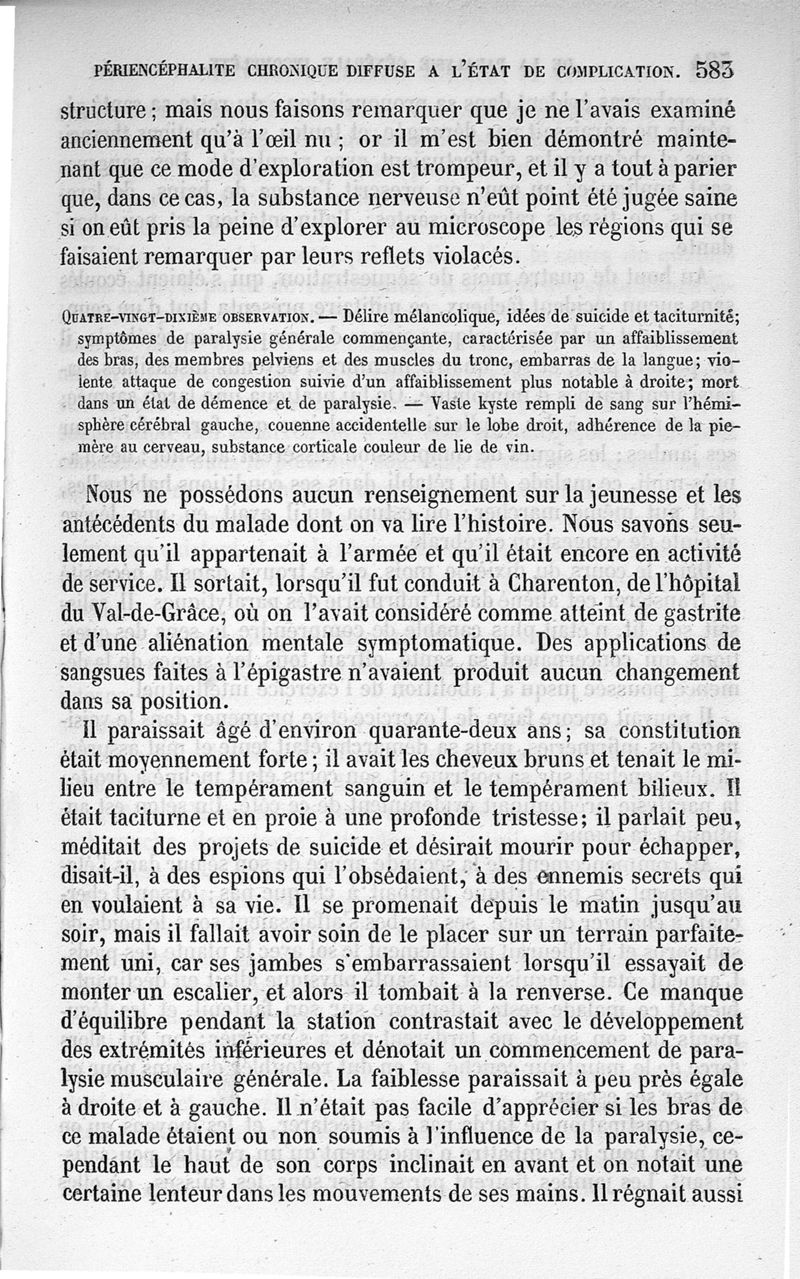 PÉRIENCÉPHALITE CHRONIQUE DIFFUSE A L'ÉTAT DE COMPLICATION. 583

structure ; mais nous faisons remarquer que je ne l'avais examiné anciennement qu'à l'œil nu ; or il m'est bien démontré maintenant que ce mode d'exploration est trompeur, et il y a tout à parier que, dans ce cas, la substance nerveuse n'eût point été jugée saine si on eût pris la peine d'explorer au microscope les régions qui se faisaient remarquer par leurs reflets violacés.

QUATRE-VINGT-DIXIÈME OBSERVATION. — Délire mélancolique, idées de suicide et taciturnité; symptômes de paralysie générale commençante, caractérisée par un affaiblissement des bras, des membres pelviens et des muscles du tronc, embarras de la langue; violente attaque de congestion suivie d'un affaiblissement plus notable à droite; mort dans un état de démence et de paralysie. — Vaste kyste rempli de sang sur l'hémisphère cérébral gauche, couenne accidentelle sur le lobe droit, adhérence de la pie-mère au cerveau, substance corticale couleur de lie de vin.

Nous ne possédons aucun renseignement sur la jeunesse et les antécédents du malade dont on va lire l'histoire. Nous savons seulement qu'il appartenait à l'armée et qu'il était encore en activité de service. Il sortait, lorsqu'il fut conduit à Charenton, de l'hôpital du Val-de-Grâce, où on l'avait considéré comme atteint de gastrite et d'une aliénation mentale symptomatique. Des applications de sangsues faites à l'épigastre n'avaient produit aucun changement dans sa position.

Il paraissait âgé d'environ quarante-deux ans; sa constitution était moyennement forte; il avait les cheveux bruns et tenait le milieu entre le tempérament sanguin et le tempérament bilieux. Il était taciturne et en proie à une profonde tristesse; il parlait peu, méditait des projets de suicide et désirait mourir pour échapper, disait-il, à des espions qui l'obsédaient, à des ennemis secrets qui en voulaient à sa vie. Il se promenait depuis le matin jusqu'au soir, mais il fallait avoir soin de le placer sur un terrain parfaitement uni, car ses jambes s'embarrassaient lorsqu'il essayait de monter un escalier, et alors il tombait à la renverse. Ce manque d'équilibre pendant la station contrastait avec le développement des extrémités inférieures et dénotait un commencement de paralysie musculaire générale. La faiblesse paraissait à peu près égale à droite et à gauche. Il n'était pas facile d'apprécier si les bras de ce malade étaient ou non soumis à l'influence de la paralysie, cependant le haut de son corps inclinait en avant et on notait une certaine lenteur dans les mouvements de ses mains. Il régnait aussi